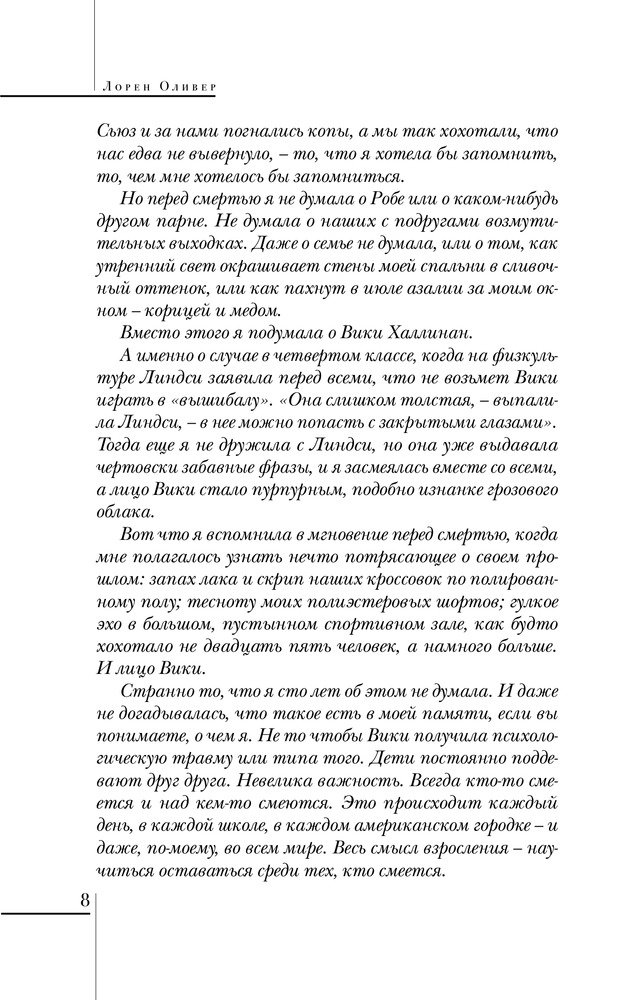 Лорен Оливер

Сьюз и за нами погнались копы, а мы так хохотали, что нас едва не вывернуло, – то, что я хотела бы запомнить, то, чем мне хотелось бы запомниться.

Но перед смертью я не думала о Робе или о каком-нибудь другом парне. Не думала о наших с подругами возмутительных выходках. Даже о семье не думала, или о том, как утренний свет окрашивает стены моей спальни в сливочный оттенок, или как пахнут в июле азалии за моим окном – корицей и медом.

Вместо этого я подумала о Вики Халлинан.

А именно о случае в четвертом классе, когда на физкультуре Линдси заявила перед всеми, что не возьмет Вики играть в «вышибалу». «Она слишком толстая, – выпалила Линдси, – в нее можно попасть с закрытыми глазами». Тогда еще я не дружила с Линдси, но она уже выдавала чертовски забавные фразы, и я засмеялась вместе со всеми, а лицо Вики стало пурпурным, подобно изнанке грозового облака.

Вот что я вспомнила в мгновение перед смертью, когда мне полагалось узнать нечто потрясающее о своем прошлом: запах лака и скрип наших кроссовок по полированному полу; тесноту моих полиэстеровых шортов; гулкое эхо в большом, пустынном спортивном зале, как будто хохотало не двадцать пять человек, а намного больше. И лицо Вики.

Странно то, что я сто лет об этом не думала. И даже не догадывалась, что такое есть в моей памяти, если вы понимаете, о чем я. Не то чтобы Вики получила психологическую травму или типа того. Дети постоянно поддевают друг друга. Невелика важность. Всегда кто-то смеется и над кем-то смеются. Это происходит каждый день, в каждой школе, в каждом американском городке – и даже, по-моему, во всем мире. Весь смысл взросления – научиться оставаться среди тех, кто смеется.

8